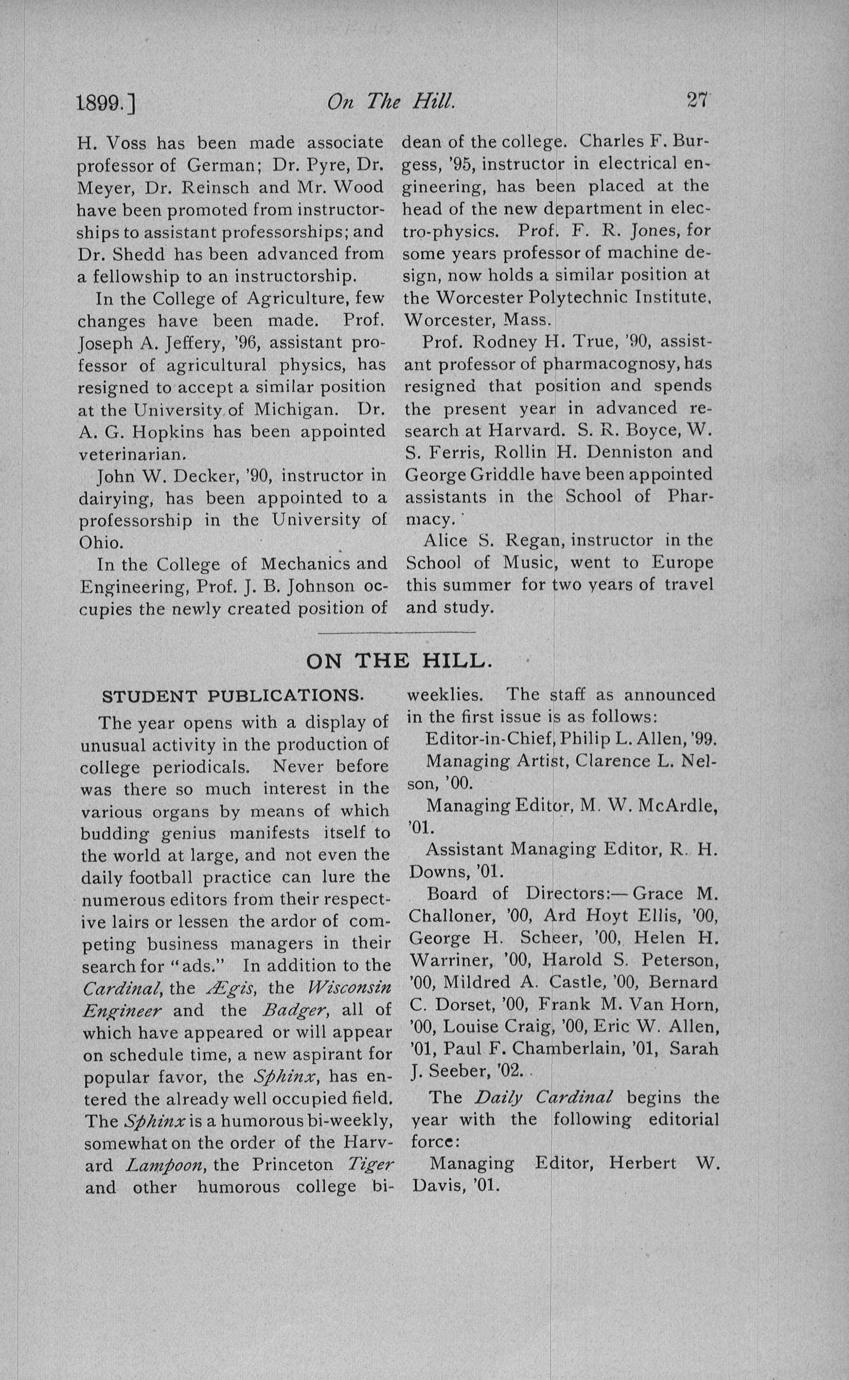 1899.] On The Hill. 27

H. Voss has been made associate professor of German; Dr. Pyre, Dr. Meyer, Dr. Reinsch and Mr. Wood have been promoted from instructorships to assistant professorships; and Dr. Shedd has been advanced from a fellowship to an instructorship.

In the College of Agriculture, few changes have been made. Prof. Joseph A. Jeffery, '96, assistant professor of agricultural physics, has resigned to accept a similar position at the University of Michigan. Dr. A. G. Hopkins has been appointed veterinarian.

John W. Decker, '90, instructor in dairying, has been appointed to a professorship in the University of Ohio.

In the College of Mechanics and Engineering, Prof. J. B. Johnson occupies the newly created position of dean of the college. Charles F. Burgess, '95, instructor in electrical engineering, has been placed at the head of the new department in electro-physics. Prof. F. R. Jones, for some years professor of machine design, now holds a similar position at the Worcester Polytechnic Institute, Worcester, Mass.

Prof. Rodney H. True, '90, assistant professor of pharmacognosy, has resigned that position and spends the present year in advanced research at Harvard. S. R. Boyce, W. S. Ferris, Rollin H. Denniston and George Griddle have been appointed assistants in the School of Pharmacy.

Alice S. Regan, instructor in the School of Music, went to Europe this summer for two years of travel and study.

ON THE HILL.

STUDENT PUBLICATIONS.

The year opens with a display of unusual activity in the production of college periodicals. Never before was there so much interest in the various organs by means of which budding genius manifests itself to the world at large, and not even the daily football practice can lure the numerous editors from their respective lairs or lessen the ardor of competing business managers in their search for "ads." In addition to the Cardinal, the Ægis, the Wisconsin Engineer and the Badger, all of which have appeared or will appear on schedule time, a new aspirant for popular favor, the Sphinx, has entered the already well occupied field. The Sphinx is a humorous bi-weekly, somewhat on the order of the Harvard Lampoon, the Princeton Tiger and other humorous college bi-weeklies. The staff as announced in the first issue is as follows:

Editor-in-Chief, Philip L. Allen, '99.

Managing Artist, Clarence L. Nelson, '00.

Managing Editor, M. W. McArdle, '01.

Assistant Managing Editor, R. H. Downs, '01.

Board of Directors:— Grace M. Challoner, '00, Ard Hoyt Ellis, '00, George H. Scheer, '00, Helen H. Warriner, '00, Harold S. Peterson, '00, Mildred A. Castle, '00, Bernard C. Dorset, '00, Frank M. Van Horn, '00, Louise Craig, '00, Eric W. Allen, '01, Paul F. Chamberlain, '01, Sarah J. Seeber, '02.

The Daily Cardinal begins the year with the following editorial force:

Managing Editor, Herbert W. Davis, '01.